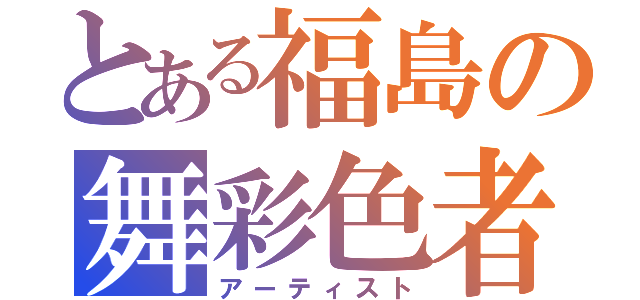 とある福島の
舞彩色者
アーティスト